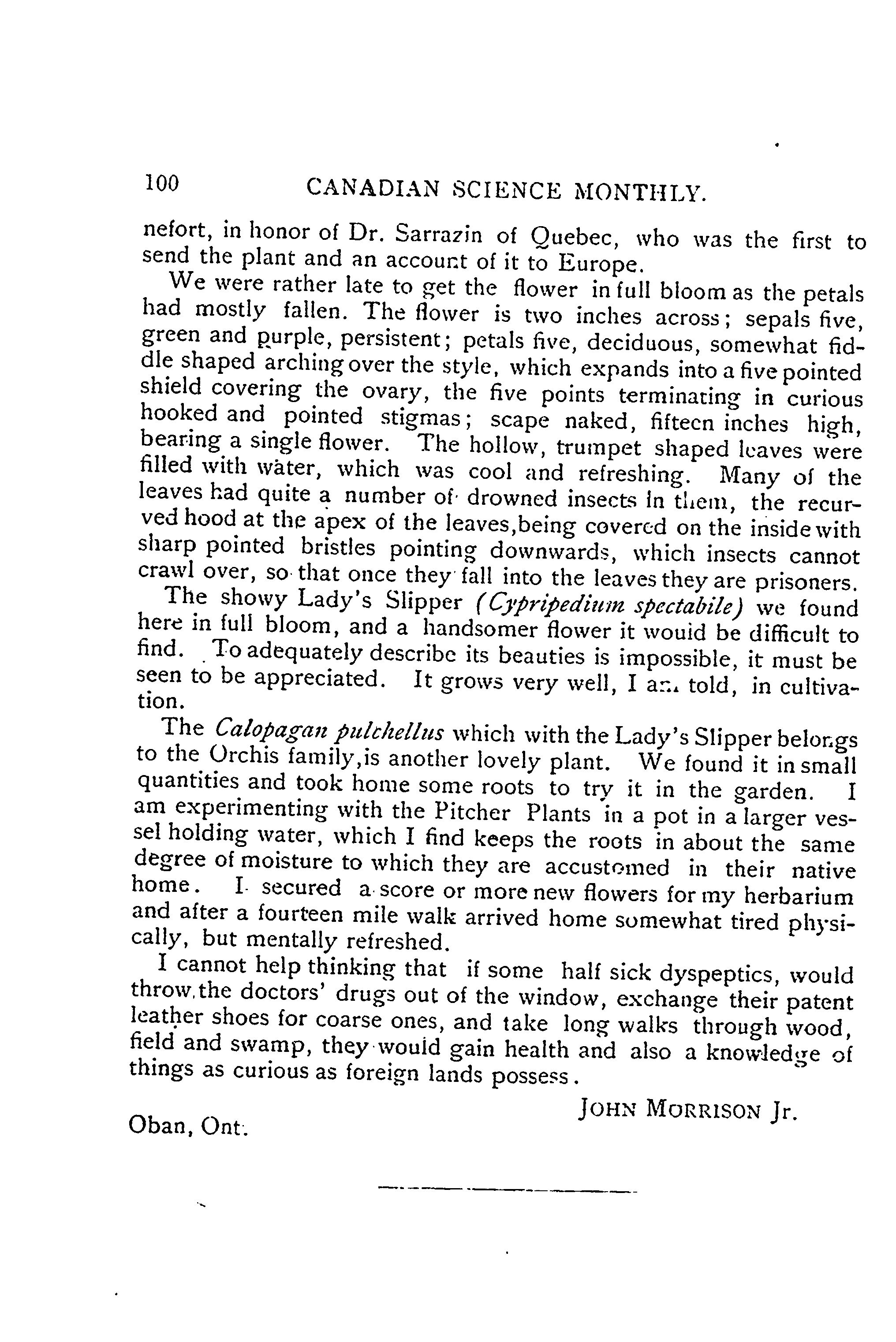 100 CANADIAN SCIENCE MONTHLY.

nefort, in honor of Dr. Sarrazin of Quebec, who was the first to send the plant and an account of it to Europe.

We were rather late to get the flower in full bloom as the petals had mostly fallen. The flower is two inches across; sepals five, green and purple, persistent; petals five, deciduous, somewhat fiddle shaped arching over the style, which expands into a five pointed shield covering the ovary, the five points terminating in curious hooked and pointed stigmas; scape naked, fifteen inches high, bearing a single flower. The hollow, trumpet shaped leaves were filled with water, which was cool and refreshing. Many of the leaves had quite a number of drowned insects in them, the recurved hood at the apex of the leaves,being covered on the inside with sharp pointed bristles pointing downwards, which insects cannot crawl over, so that once they fall into the leaves they are prisoners.

The showy Lady's Slipper (Cypripedium spectabile) we found here in full bloom, and a handsomer flower it would be difficult to find. To adequately describe its beauties is impossible, it must be seen to be appreciated. It grows very well, I am told, in cultivation.

The Calopagan pulchellus which with the Lady's Slipper belongs to the Orchis family,is another lovely plant. We found it in small quantities and took home some roots to try it in the garden. I am experimenting with the Pitcher Plants in a pot in a larger vessel holding water, which I find keeps the roots in about the same degree of moisture to which they are accustomed in their native home. I secured a score or more new flowers for my herbarium and after a fourteen mile walk arrived home somewhat tired physically, but mentally refreshed.

I cannot help thinking that if some half sick dyspeptics, would throw the doctors' drugs out of the window, exchange their patent leather shoes for coarse ones, and take long walks through wood, field and swamp, they would gain health and also a knowledge of things as curious as foreign lands possess.

JOHN MORRISON Jr.

Oban, Ont.